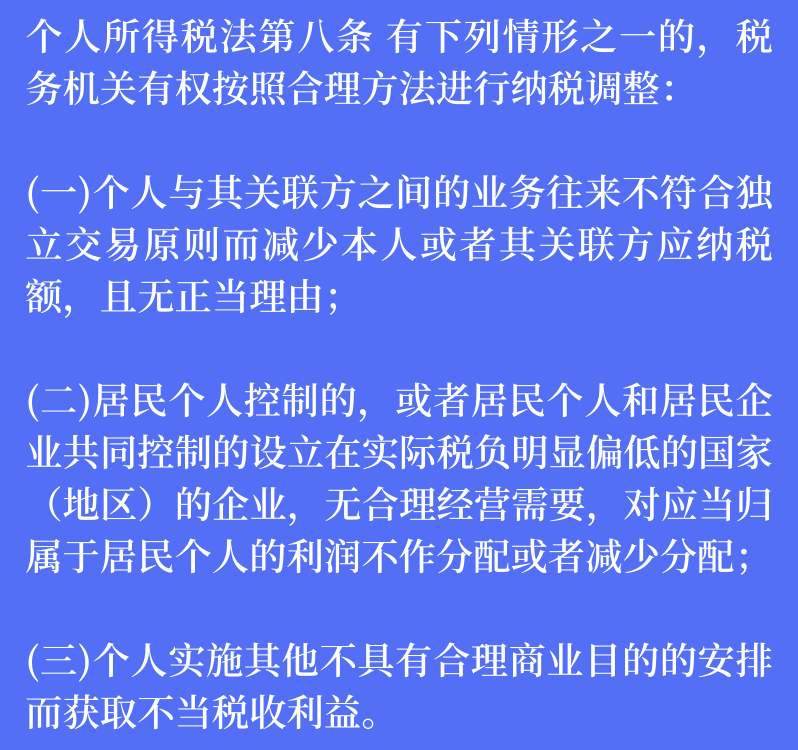 个人所得税法第八条 有下列情形之一的，税务机关有权按照合理方法进行纳税调整：

(一)个人与其关联方之间的业务往来不符合独立交易原则而减少本人或者其关联方应纳税额，且无正当理由；

(二)居民个人控制的，或者居民个人和居民企业共同控制的设立在实际税负明显偏低的国家（地区）的企业，无合理经营需要，对应当归属于居民个人的利润不作分配或者减少分配；

(三)个人实施其他不具有合理商业目的的安排而获取不当税收利益。